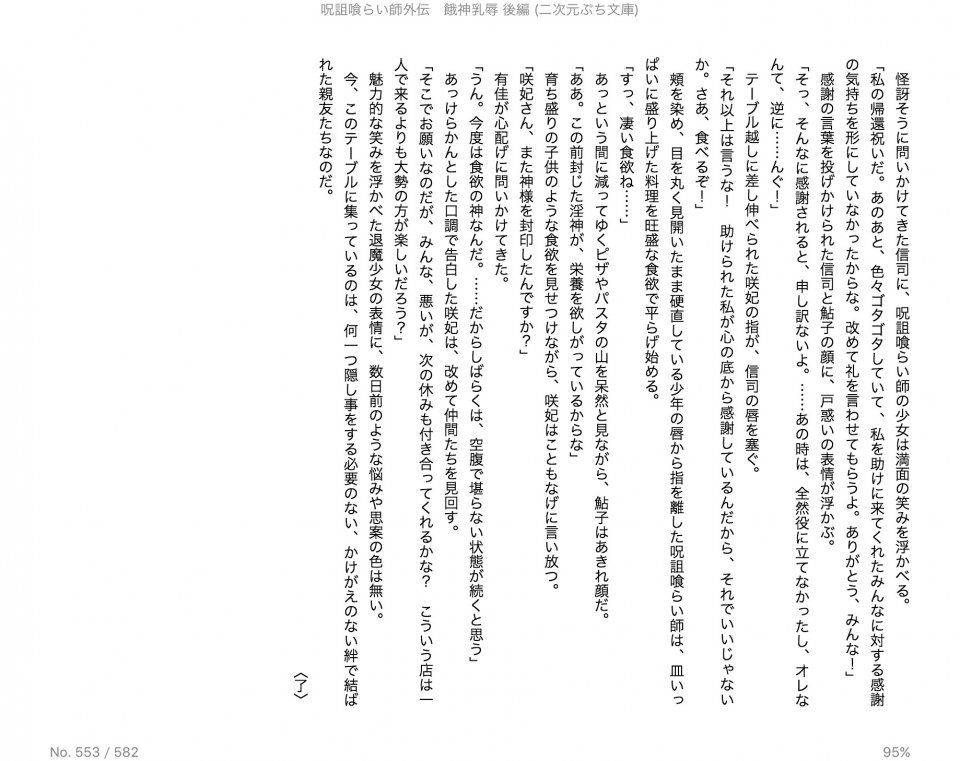 呪詛喰らい師外伝　餓神乳辱 後編 (二次元ぷち文庫)

怪訝そうに問いかけてきた信司に、呪詛喰らい師の少女は満面の笑みを浮かべる。

「私の帰還祝いだ。あのあと、色々ゴタゴタしていて、私を助けに来てくれたみんなに対する感謝の気持ちを形にしていなかったからな。改めて礼を言わせてもらうよ。ありがとう、みんな！」

感謝の言葉を投げかけられた信司と鮎子の顔に、戸惑いの表情が浮かぶ。

「そっ、そんなに感謝されると、申し訳ないよ。……あの時は、全然役に立てなかったし、オレなんて、逆に……んぐ！」

テーブル越しに差し伸べられた咲妃の指が、信司の唇を塞ぐ。

「それ以上は言うな！　助けられた私が心の底から感謝しているんだから、それでいいじゃないか。さあ、食べるぞ！」

頬を染め、目を丸く見開いたまま硬直している少年の唇から指を離した呪詛喰らい師は、皿いっぱいに盛り上げた料理を旺盛な食欲で平らげ始める。

「すっ、凄い食欲ね……」

あっという間に減ってゆくピザやパスタの山を呆然と見ながら、鮎子はあきれ顔だ。

「ああ。この前封じた淫神が、栄養を欲しがっているからな」

育ち盛りの子供のような食欲を見せつけながら、咲妃はこともなげに言い放つ。

「咲妃さん、また神様を封印したんですか？」

有佳が心配げに問いかけてきた。

「うん。今度は食欲の神なんだ。……だからしばらくは、空腹で堪らない状態が続くと思う」

あっけらかんとした口調で告白した咲妃は、改めて仲間たちを見回す。

「そこでお願いなのだが、みんな、悪いが、次の休みも付き合ってくれるかな？　こういう店は一人で来るよりも大勢の方が楽しいだろう？」

魅力的な笑みを浮かべた退魔少女の表情に、数日前のような悩みや思案の色は無い。

今、このテーブルに集っているのは、何一つ隠し事をする必要のない、かけがえのない絆で結ばれた親友たちなのだ。

〈了〉

No. 553 / 582

95%